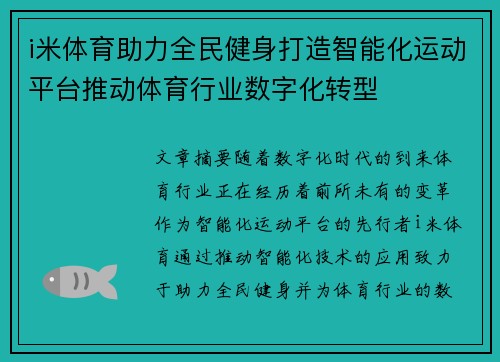 i米体育助力全民健身打造智能化运动平台推动体育行业数字化转型

文章摘要随着数字化时代的到来体育行业正在经历着前所未有的变革作为智能化运动平台的先行者i米体育通过推动智能化技术的应用致力于助力全民健身并为体育行业的数